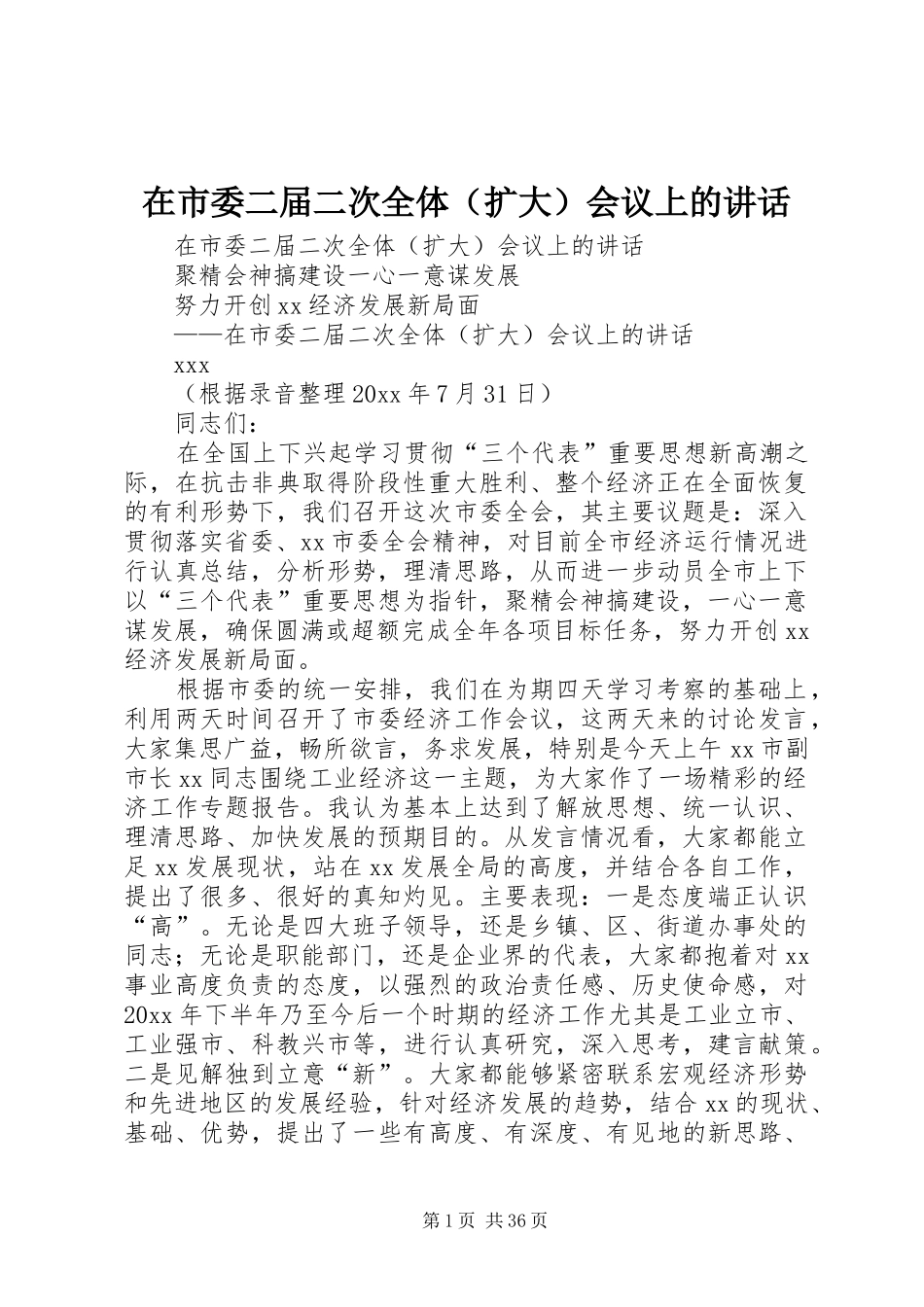 在市委二届二次全体（扩大）会议上的讲话

在市委二届二次全体（扩大）会议上的讲话

聚精会神搞建设一心一意谋发展

努力开创xx经济发展新局面

——在市委二届二次全体（扩大）会议上的讲话

xxx

（根据录音整理20xx年7月31日）

同志们：

在全国上下兴起学习贯彻“三个代表”重要思想新高潮之际，在抗击非典取得阶段性重大胜利、整个经济正在全面恢复的有利形势下，我们召开这次市委全会，其主要议题是：深入贯彻落实省委、xx市委全会精神，对目前全市经济运行情况进行认真总结，分析形势，理清思路，从而进一步动员全市上下以“三个代表”重要思想为指针，聚精会神搞建设，一心一意谋发展，确保圆满或超额完成全年各项目标任务，努力开创xx经济发展新局面。

根据市委的统一安排，我们在为期四天学习考察的基础上，利用两天时间召开了市委经济工作会议，这两天来的讨论发言，大家集思广益，畅所欲言，务求发展，特别是今天上午xx市副市长xx同志围绕工业经济这一主题，为大家作了一场精彩的经济工作专题报告。我认为基本上达到了解放思想、统一认识、理清思路、加快发展的预期目的。从发言情况看，大家都能立足xx发展现状，站在xx发展全局的高度，并结合各自工作，提出了很多、很好的真知灼见。主要表现：一是态度端正认识“高”。无论是四大班子领导，还是乡镇、区、街道办事处的同志；无论是职能部门，还是企业界的代表，大家都抱着对xx事业高度负责的态度，以强烈的政治责任感、历史使命感，对20xx年下半年乃至今后一个时期的经济工作尤其是工业立市、工业强市、科教兴市等，进行认真研究，深入思考，建言献策。二是见解独到立意“新”。大家都能够紧密联系宏观经济形势和先进地区的发展经验，针对经济发展的趋势，结合xx的现状、基础、优势，提出了一些有高度、有深度、有见地的新思路、

第1页 共36页